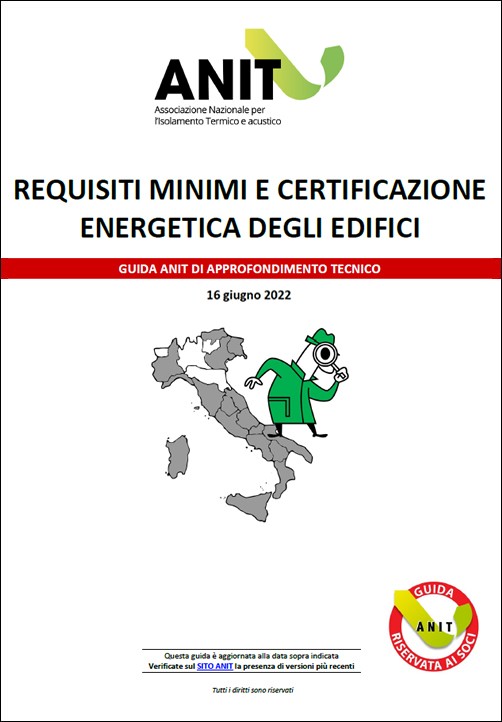 ANIT
Associazione Nazionale per l'Isolamento Termico e acustico

REQUISITI MINIMI E CERTIFICAZIONE ENERGETICA DEGLI EDIFICI

GUIDA ANIT DI APPROFONDIMENTO TECNICO

16 giugno 2022

GUIDA
ANIT
RISERVATA AI SOCI

Questa guida è aggiornata alla data sopra indicata
Verificate sul SITO ANIT la presenza di versioni più recenti

Tutti i diritti sono riservati